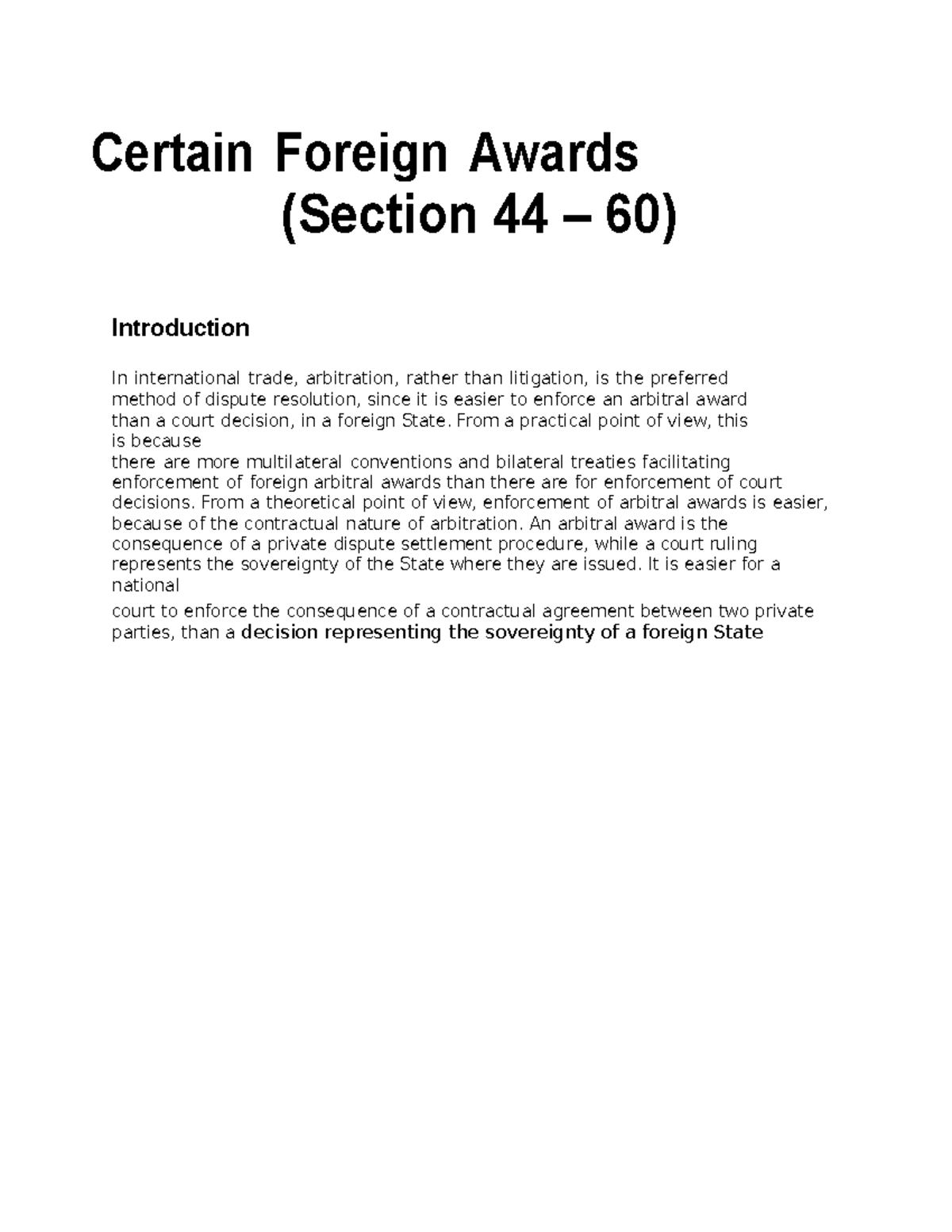 Certain Foreign Awards
(Section 44 – 60)

Introduction

In international trade, arbitration, rather than litigation, is the preferred method of dispute resolution, since it is easier to enforce an arbitral award than a court decision, in a foreign State. From a practical point of view, this is because
there are more multilateral conventions and bilateral treaties facilitating enforcement of foreign arbitral awards than there are for enforcement of court decisions. From a theoretical point of view, enforcement of arbitral awards is easier, because of the contractual nature of arbitration. An arbitral award is the consequence of a private dispute settlement procedure, while a court ruling represents the sovereignty of the State where they are issued. It is easier for a national
court to enforce the consequence of a contractual agreement between two private parties, than a decision representing the sovereignty of a foreign State